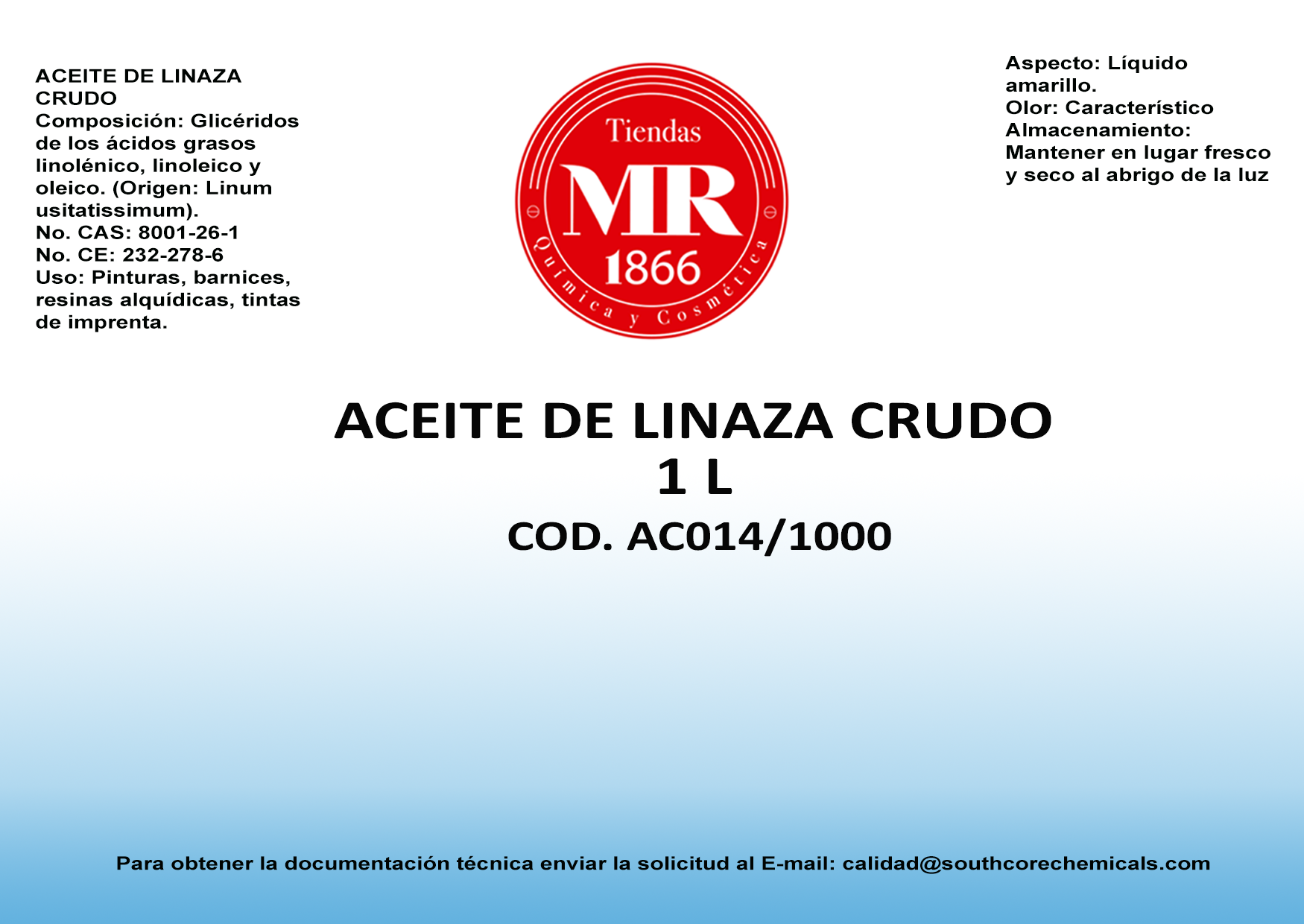 ACEITE DE LINAZA CRUDO
Composición: Glicéridos de los ácidos grasos linolénico, linoleico y oleico. (Origen: Linum usitatissimum).
No. CAS: 8001-26-1
No. CE: 232-278-6
Uso: Pinturas, barnices, resinas alquídicas, tintas de imprenta.

Tiendas
MR
1866
Química y Cosmética

Aspecto: Líquido amarillo.
Olor: Característico
Almacenamiento: Mantener en lugar fresco y seco al abrigo de la luz

ACEITE DE LINAZA CRUDO
1 L
COD. AC014/1000

Para obtener la documentación técnica enviar la solicitud al E-mail: calidad@southcorechemicals.com